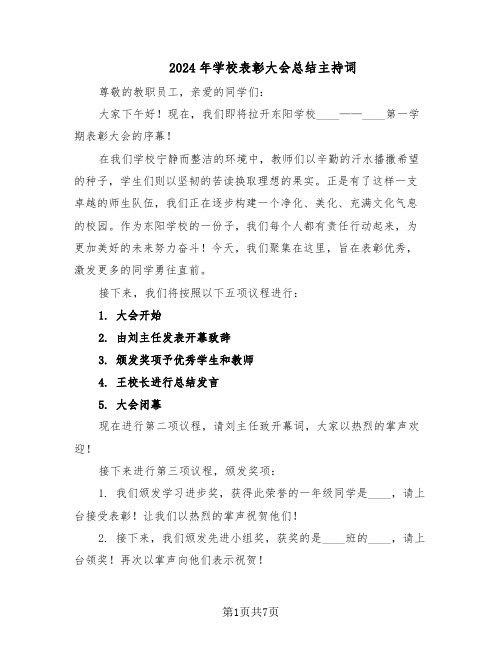 2024年学校表彰大会总结主持词

尊敬的教职员工，亲爱的同学们：

大家下午好！现在，我们即将拉开东阳学校____——____第一学期表彰大会的序幕！

在我们学校宁静而整洁的环境中，教师们以辛勤的汗水播撒希望的种子，学生们则以坚韧的苦读换取理想的果实。正是有了这样一支卓越的师生队伍，我们正在逐步构建一个净化、美化、充满文化气息的校园。作为东阳学校的一份子，我们每个人都有责任行动起来，为更加美好的未来努力奋斗！今天，我们聚集在这里，旨在表彰优秀，激发更多的同学勇往直前。

接下来，我们将按照以下五项议程进行：

1. 大会开始

2. 由刘主任发表开幕致辞

3. 颁发奖项予优秀学生和教师

4. 王校长进行总结发言

5. 大会闭幕

现在进行第二项议程，请刘主任致开幕词，大家以热烈的掌声欢迎！

接下来进行第三项议程，颁发奖项：

1. 我们颁发学习进步奖，获得此荣誉的一年级同学是____，请上台接受表彰！让我们以热烈的掌声祝贺他们！

2. 接下来，我们颁发先进小组奖，获奖的是____班的____，请上台领奖！再次以掌声向他们表示祝贺！

第1页共7页